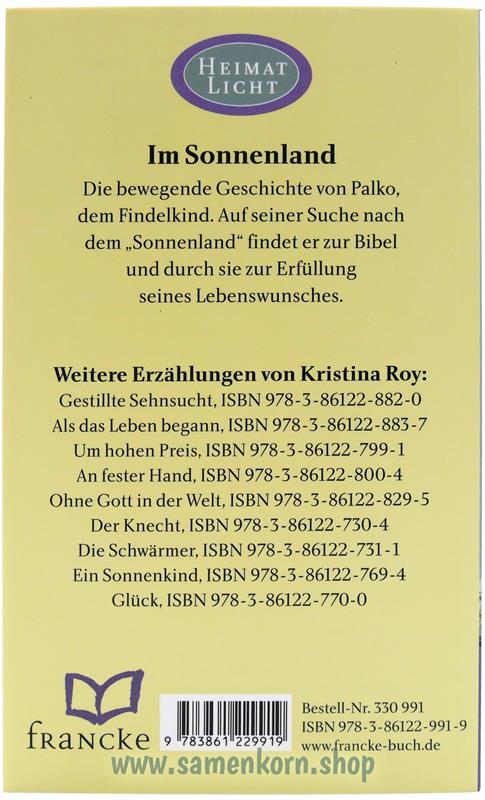 HEIMAT
LICHT

Im Sonnenland

Die bewegende Geschichte von Palko, dem Findelkind. Auf seiner Suche nach dem „Sonnenland“ findet er zur Bibel und durch sie zur Erfüllung seines Lebenswunsches.

Weitere Erzählungen von Kristina Roy:
Gestillte Sehnsucht, ISBN 978-3-86122-882-0
Als das Leben begann, ISBN 978-3-86122-883-7
Um hohen Preis, ISBN 978-3-86122-799-1
An fester Hand, ISBN 978-3-86122-800-4
Ohne Gott in der Welt, ISBN 978-3-86122-829-5
Der Knecht, ISBN 978-3-86122-730-4
Die Schwärmer, ISBN 978-3-86122-731-1
Ein Sonnenkind, ISBN 978-3-86122-769-4
Glück, ISBN 978-3-86122-770-0

francke

9 783861 229919

Bestell-Nr. 330 991
ISBN 978-3-86122-991-9
www.francke-buch.de

www.samenkorn.shop